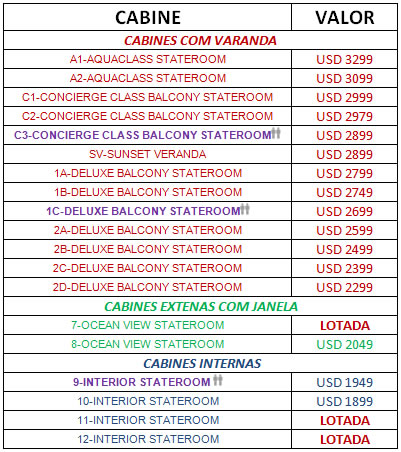 | CABINE | VALOR |
|---|---|
| CABINES COM VARANDA | |
| A1-AQUACLASS STATEROOM | USD 3299 |
| A2-AQUACLASS STATEROOM | USD 3099 |
| C1-CONCIERGE CLASS BALCONY STATEROOM | USD 2999 |
| C2-CONCIERGE CLASS BALCONY STATEROOM | USD 2979 |
| C3-CONCIERGE CLASS BALCONY STATEROOM | USD 2899 |
| SV-SUNSET VERANDA | USD 2899 |
| 1A-DELUXE BALCONY STATEROOM | USD 2799 |
| 1B-DELUXE BALCONY STATEROOM | USD 2749 |
| 1C-DELUXE BALCONY STATEROOM | USD 2699 |
| 2A-DELUXE BALCONY STATEROOM | USD 2599 |
| 2B-DELUXE BALCONY STATEROOM | USD 2499 |
| 2C-DELUXE BALCONY STATEROOM | USD 2399 |
| 2D-DELUXE BALCONY STATEROOM | USD 2299 |
| CABINES EXTENAS COM JANELA | |
| 7-OCEAN VIEW STATEROOM | LOTADA |
| 8-OCEAN VIEW STATEROOM | USD 2049 |
| CABINES INTERNAS | |
| 9-INTERIOR STATEROOM | USD 1949 |
| 10-INTERIOR STATEROOM | USD 1899 |
| 11-INTERIOR STATEROOM | LOTADA |
| 12-INTERIOR STATEROOM | LOTADA |